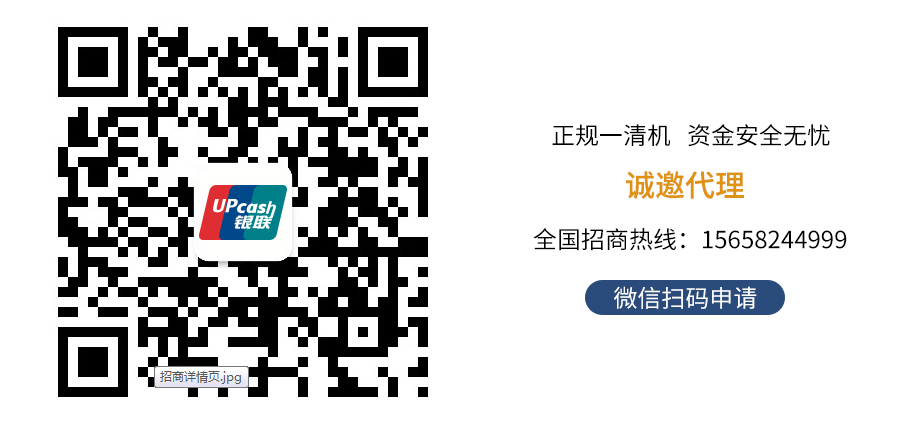 UPcash
银联

招商详情页.jpg

正规一清机 资金安全无忧

诚邀代理

全国招商热线：15658244999

微信扫码申请